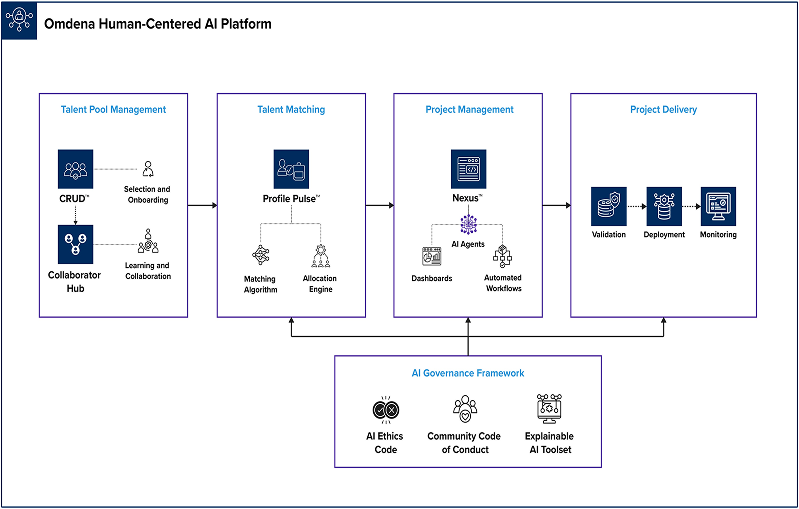 Omdena Human-Centered AI Platform

Talent Pool Management

CRUD™

Selection and Onboarding

Collaborator Hub

Learning and Collaboration

Talent Matching

Profile Pulse™

Matching Algorithm

Allocation Engine

Project Management

Nexus™

AI Agents

Dashboards

Automated Workflows

Project Delivery

Validation

Deployment

Monitoring

AI Governance Framework

AI Ethics Code

Community Code of Conduct

Explainable AI Toolset